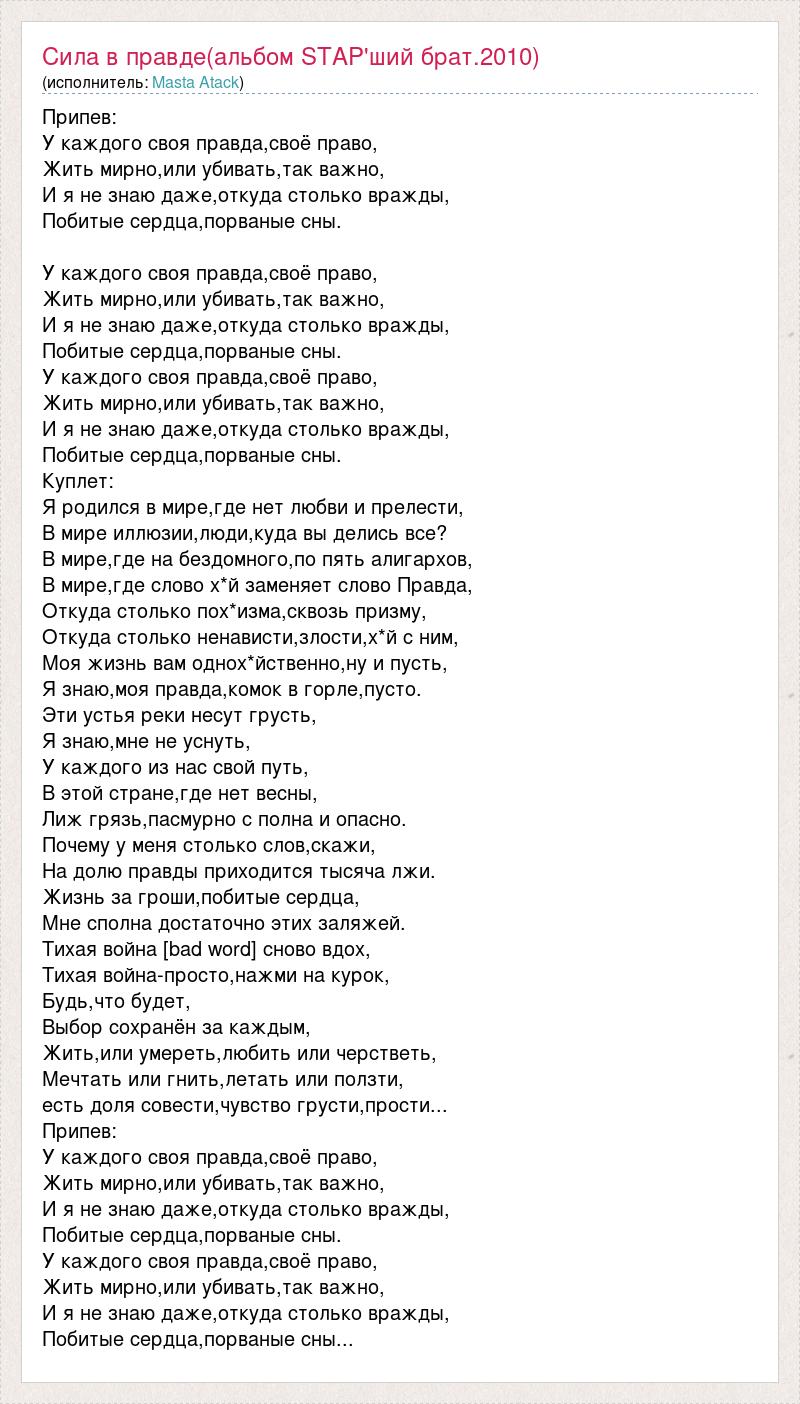 Сила в правде(альбом STAP'ший брат.2010)
(исполнитель: Masta Atack)

Припев:
У каждого своя правда,своё право,
Жить мирно,или убивать,так важно,
И я не знаю даже,откуда столько вражды,
Побитые сердца,порваные сны.

У каждого своя правда,своё право,
Жить мирно,или убивать,так важно,
И я не знаю даже,откуда столько вражды,
Побитые сердца,порваные сны.
У каждого своя правда,своё право,
Жить мирно,или убивать,так важно,
И я не знаю даже,откуда столько вражды,
Побитые сердца,порваные сны.
Куплет:
Я родился в мире,где нет любви и прелести,
В мире иллюзии,люди,куда вы делись все?
В мире,где на бездомного,по пять алигархов,
В мире,где слово х*й заменяет слово Правда,
Откуда столько пох*изма,сквозь призму,
Откуда столько ненависти,злости,х*й с ним,
Моя жизнь вам однох*йственно,ну и пусть,
Я знаю,моя правда,комок в горле,пусто.
Эти устья реки несут грусть,
Я знаю,мне не уснуть,
У каждого из нас свой путь,
В этой стране,где нет весны,
Лиж грязь,пасмурно с полна и опасно.
Почему у меня столько слов,скажи,
На долю правды приходится тысяча лжи.
Жизнь за гроши,побитые сердца,
Мне сполна достаточно этих заляжей.
Тихая война [bad word] сново вдох,
Тихая война-просто,нажми на курок,
Будь,что будет,
Выбор сохранён за каждым,
Жить,или умереть,любить или черстветь,
Мечтать или гнить,летать или ползти,
есть доля совести,чувство грусти,прости...
Припев:
У каждого своя правда,своё право,
Жить мирно,или убивать,так важно,
И я не знаю даже,откуда столько вражды,
Побитые сердца,порваные сны.
У каждого своя правда,своё право,
Жить мирно,или убивать,так важно,
И я не знаю даже,откуда столько вражды,
Побитые сердца,порваные сны...